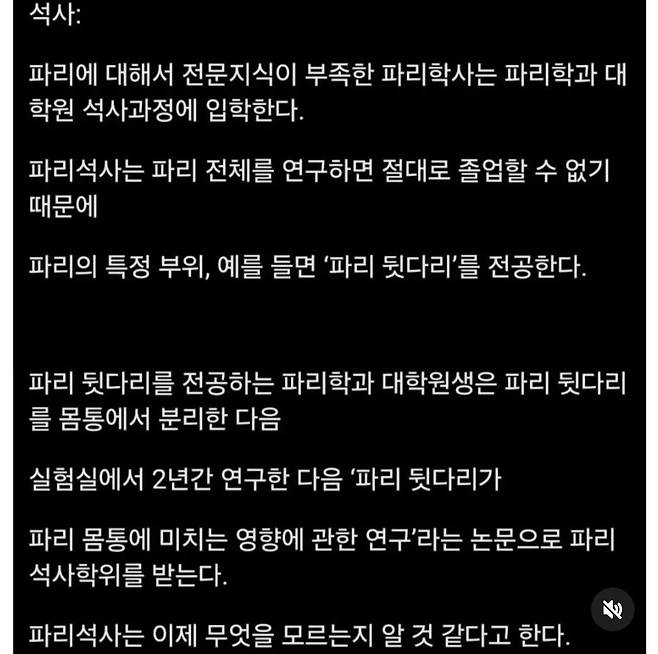 석사:

파리에 대해서 전문지식이 부족한 파리학사는 파리학과 대학원 석사과정에 입학한다.

파리석사는 파리 전체를 연구하면 절대로 졸업할 수 없기 때문에

파리의 특정 부위, 예를 들면 '파리 뒷다리'를 전공한다.

파리 뒷다리를 전공하는 파리학과 대학원생은 파리 뒷다리를 몸통에서 분리한 다음

실험실에서 2년간 연구한 다음 '파리 뒷다리가

파리 몸통에 미치는 영향에 관한 연구'라는 논문으로 파리 석사학위를 받는다.

파리석사는 이제 무엇을 모르는지 알 것 같다고 한다.